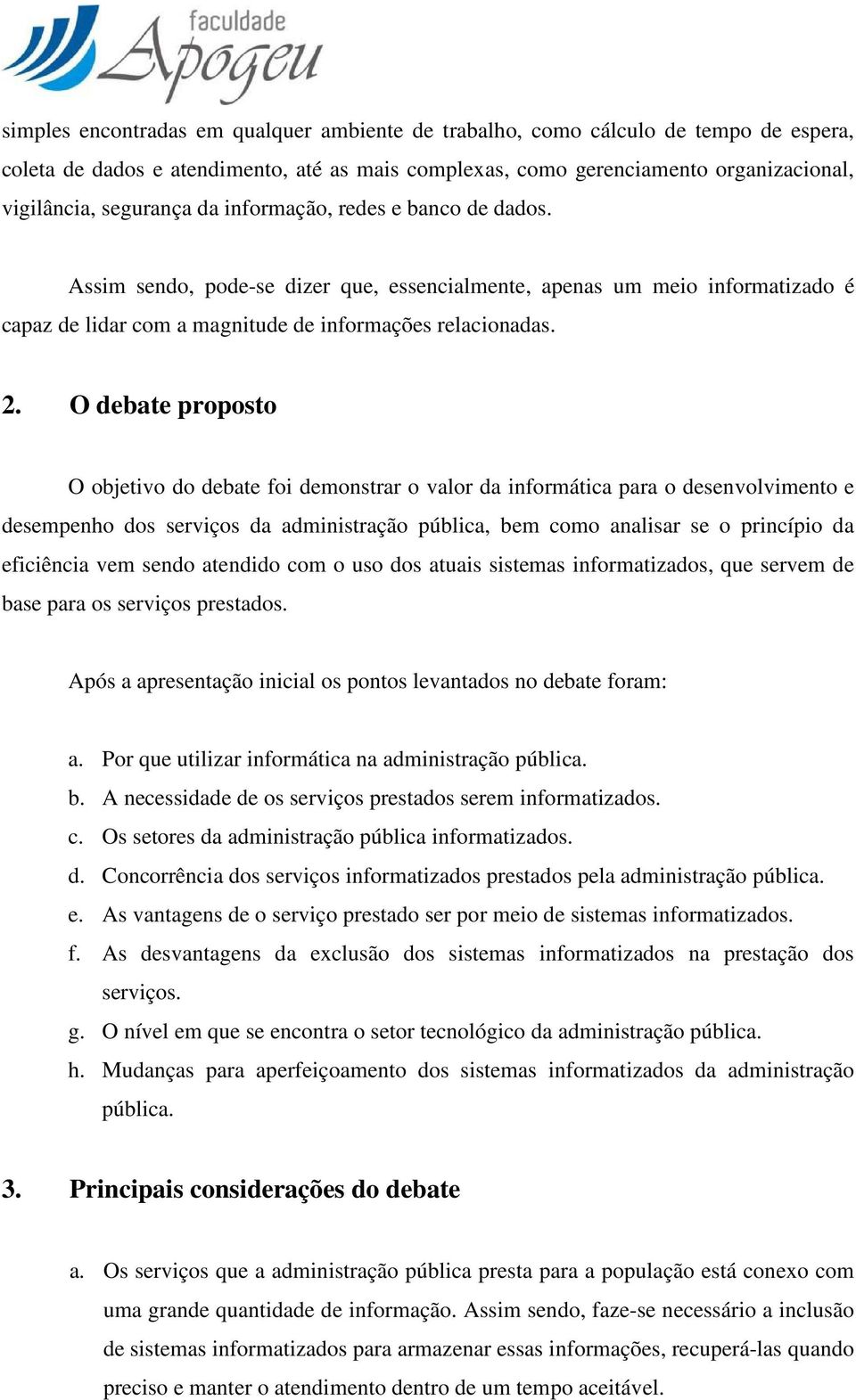 faculdade
Apogeu

simples encontradas em qualquer ambiente de trabalho, como cálculo de tempo de espera, coleta de dados e atendimento, até as mais complexas, como gerenciamento organizacional, vigilância, segurança da informação, redes e banco de dados.

Assim sendo, pode-se dizer que, essencialmente, apenas um meio informatizado é capaz de lidar com a magnitude de informações relacionadas.

2. O debate proposto

O objetivo do debate foi demonstrar o valor da informática para o desenvolvimento e desempenho dos serviços da administração pública, bem como analisar se o princípio da eficiência vem sendo atendido com o uso dos atuais sistemas informatizados, que servem de base para os serviços prestados.

Após a apresentação inicial os pontos levantados no debate foram:

a. Por que utilizar informática na administração pública.
b. A necessidade de os serviços prestados serem informatizados.
c. Os setores da administração pública informatizados.
d. Concorrência dos serviços informatizados prestados pela administração pública.
e. As vantagens de o serviço prestado ser por meio de sistemas informatizados.
f. As desvantagens da exclusão dos sistemas informatizados na prestação dos serviços.
g. O nível em que se encontra o setor tecnológico da administração pública.
h. Mudanças para aperfeiçoamento dos sistemas informatizados da administração pública.

3. Principais considerações do debate

a. Os serviços que a administração pública presta para a população está conexo com uma grande quantidade de informação. Assim sendo, faze-se necessário a inclusão de sistemas informatizados para armazenar essas informações, recuperá-las quando preciso e manter o atendimento dentro de um tempo aceitável.